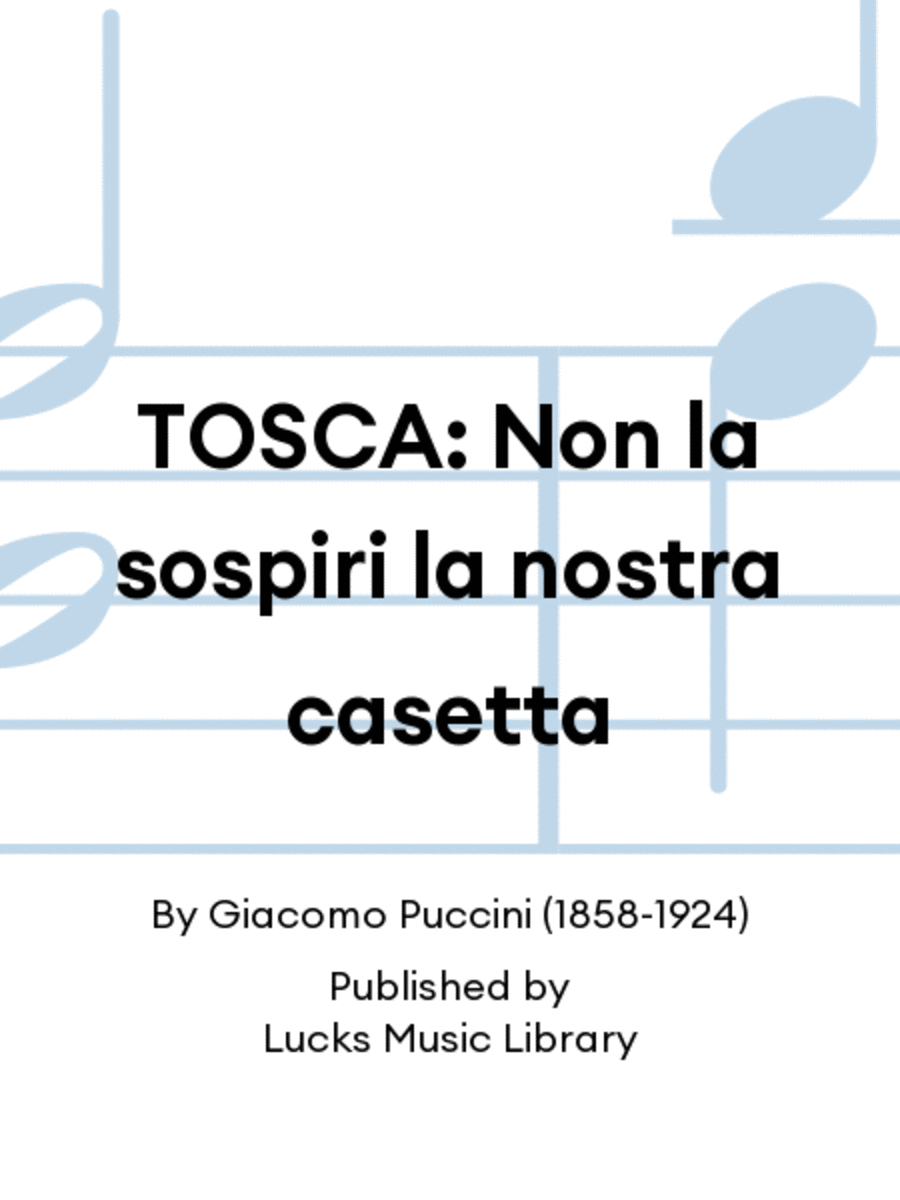 TOSCA: Non la sospiri la nostra casetta

By Giacomo Puccini (1858-1924)

Published by
Lucks Music Library